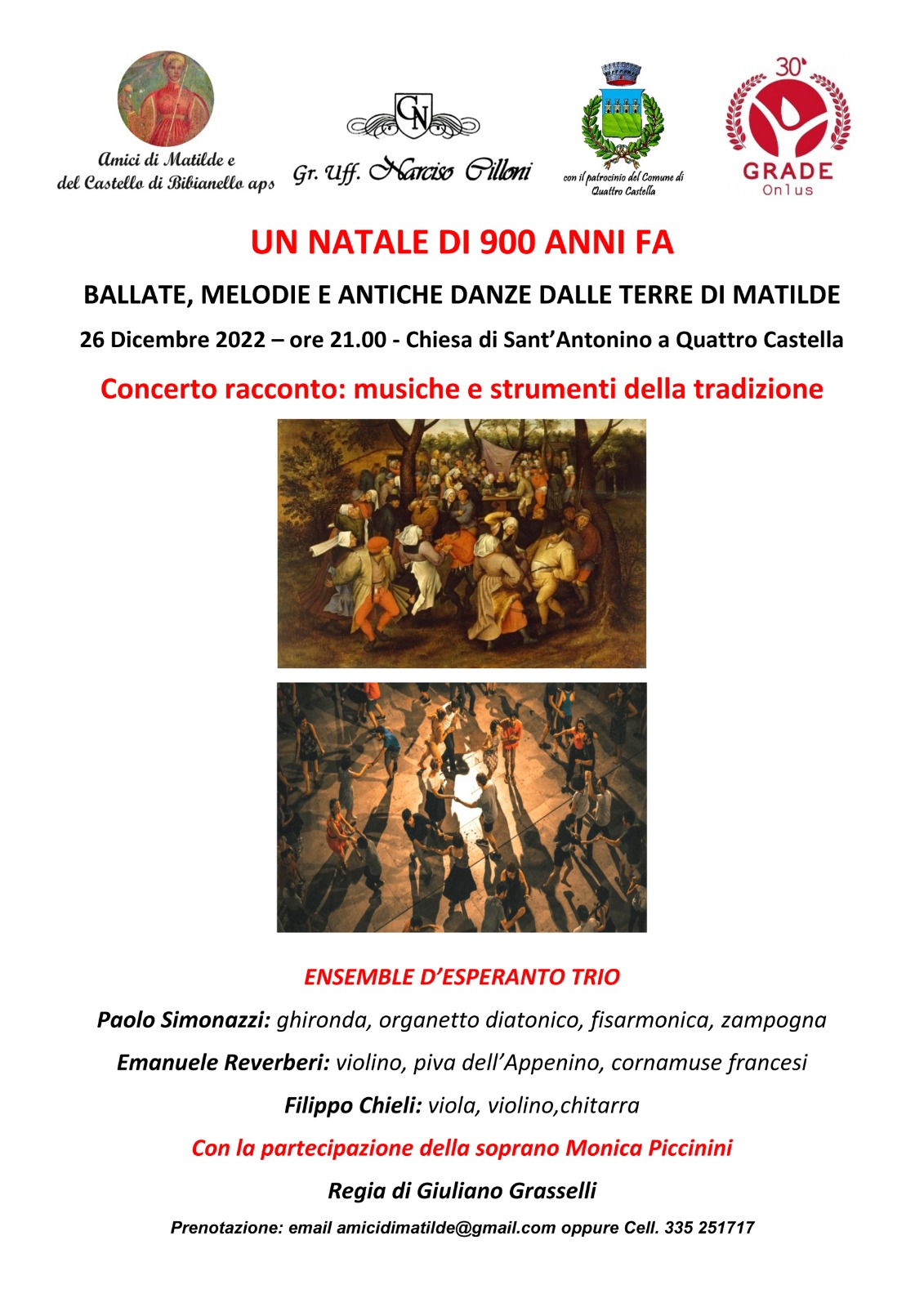 Amici di Matilde e del Castello di Bibianello aps

CN
Gr. Uff. Narciso Cilloni

con il patrocinio del Comune di Quattro Castella

30°
GRADE
Onlus

UN NATALE DI 900 ANNI FA

BALLATE, MELODIE E ANTICHE DANZE DALLE TERRE DI MATILDE

26 Dicembre 2022 – ore 21.00 - Chiesa di Sant'Antonino a Quattro Castella

Concerto racconto: musiche e strumenti della tradizione

ENSEMBLE D'ESPERANTO TRIO

Paolo Simonazzi: ghironda, organetto diatonico, fisarmonica, zampogna

Emanuele Reverberi: violino, piva dell'Appenino, cornamuse francesi

Filippo Chieli: viola, violino,chitarra

Con la partecipazione della soprano Monica Piccinini

Regia di Giuliano Grasselli

Prenotazione: email amicidimatilde@gmail.com oppure Cell. 335 251717